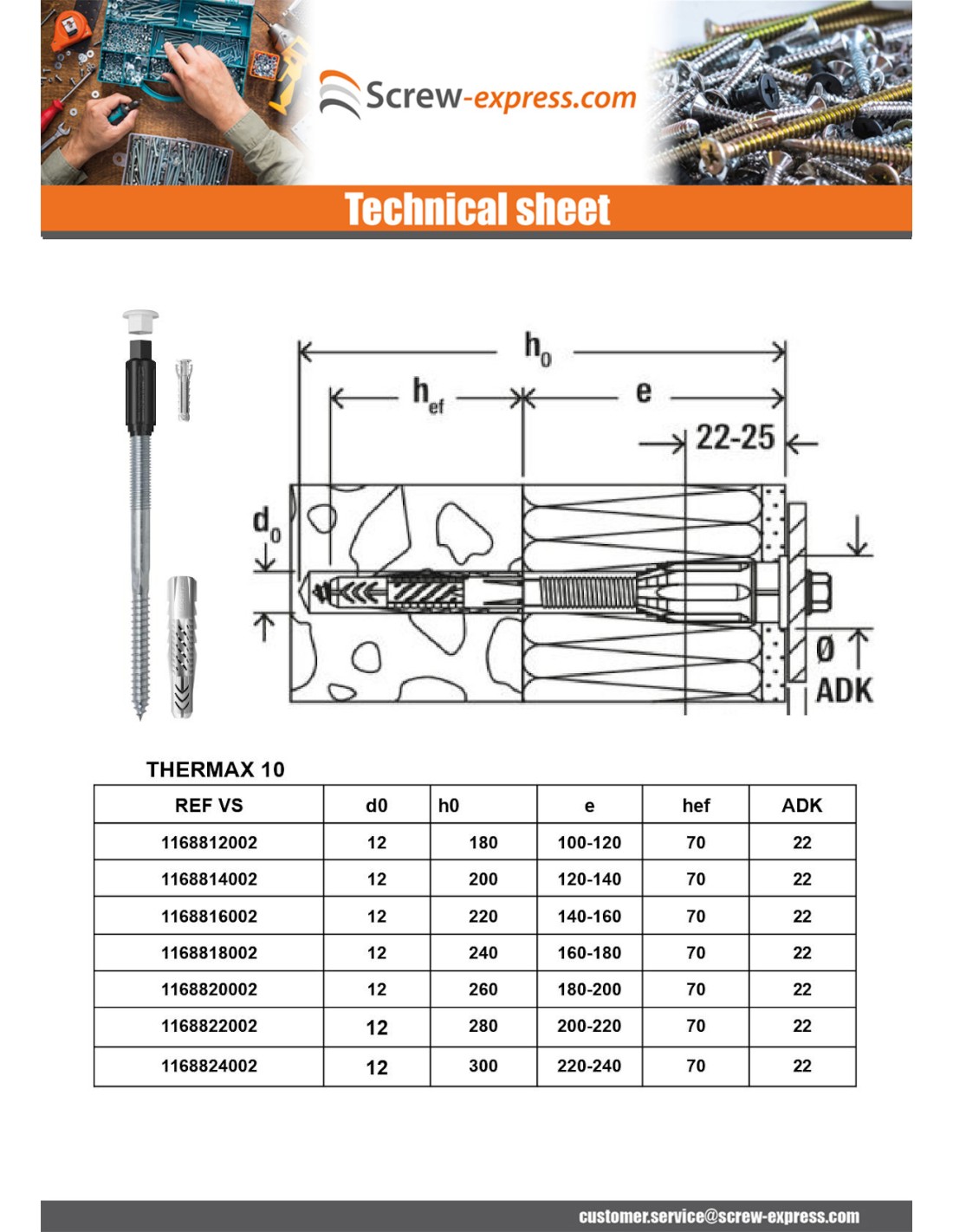 Screw-express.com

Technical sheet

$h_0$

$h_{ef}$

e

22-25

$d_0$

Ø

ADK

THERMAX 10

| REF VS | d0 | h0 | e | hef | ADK |
|---|---|---|---|---|---|
| 1168812002 | 12 | 180 | 100-120 | 70 | 22 |
| 1168814002 | 12 | 200 | 120-140 | 70 | 22 |
| 1168816002 | 12 | 220 | 140-160 | 70 | 22 |
| 1168818002 | 12 | 240 | 160-180 | 70 | 22 |
| 1168820002 | 12 | 260 | 180-200 | 70 | 22 |
| 1168822002 | 12 | 280 | 200-220 | 70 | 22 |
| 1168824002 | 12 | 300 | 220-240 | 70 | 22 |

customer.service@screw-express.com